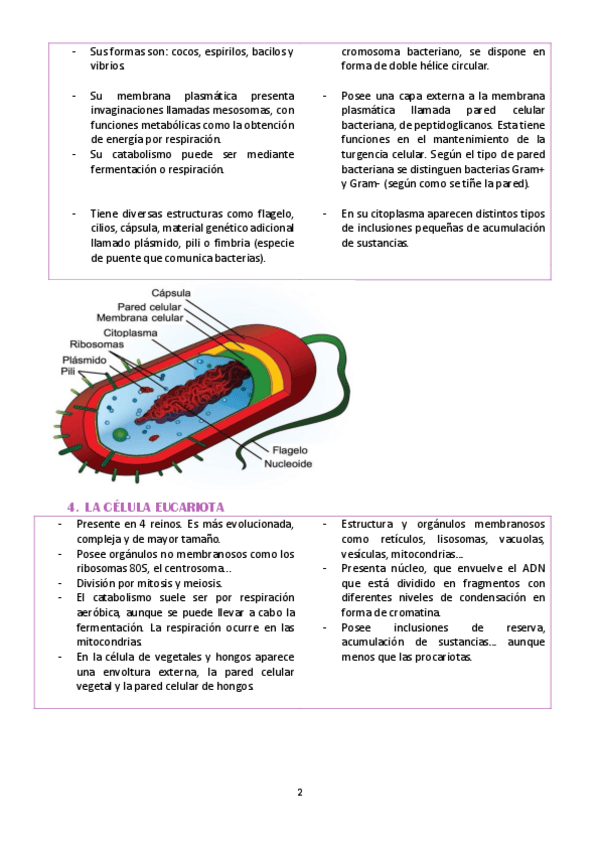 - Sus formas son: cocos, espirilos, bacilos y vibrios.

- Su membrana plasmática presenta invaginaciones llamadas mesosomas, con funciones metabólicas como la obtención de energía por respiración.
- Su catabolismo puede ser mediante fermentación o respiración.

- Tiene diversas estructuras como flagelo, cilios, cápsula, material genético adicional llamado plásmido, pili o fimbria (especie de puente que comunica bacterias).

cromosoma bacteriano, se dispone en forma de doble hélice circular.

- Posee una capa externa a la membrana plasmática llamada pared celular bacteriana, de peptidoglicanos. Esta tiene funciones en el mantenimiento de la turgencia celular. Según el tipo de pared bacteriana se distinguen bacterias Gram+ y Gram- (según como se tiñe la pared).

- En su citoplasma aparecen distintos tipos de inclusiones pequeñas de acumulación de sustancias.

Cápsula
Pared celular
Membrana celular
Citoplasma
Ribosomas
Plásmido
Pili
Flagelo
Nucleoide

4. LA CÉLULA EUCARIOTA

- Presente en 4 reinos. Es más evolucionada, compleja y de mayor tamaño.
- Posee orgánulos no membranosos como los ribosomas 80S, el centrosoma…
- División por mitosis y meiosis.
- El catabolismo suele ser por respiración aeróbica, aunque se puede llevar a cabo la fermentación. La respiración ocurre en las mitocondrias.
- En la célula de vegetales y hongos aparece una envoltura externa, la pared celular vegetal y la pared celular de hongos.

- Estructura y orgánulos membranosos como retículos, lisosomas, vacuolas, vesículas, mitocondrias…
- Presenta núcleo, que envuelve el ADN que está dividido en fragmentos con diferentes niveles de condensación en forma de cromatina.
- Posee inclusiones de reserva, acumulación de sustancias… aunque menos que las procariotas.

2